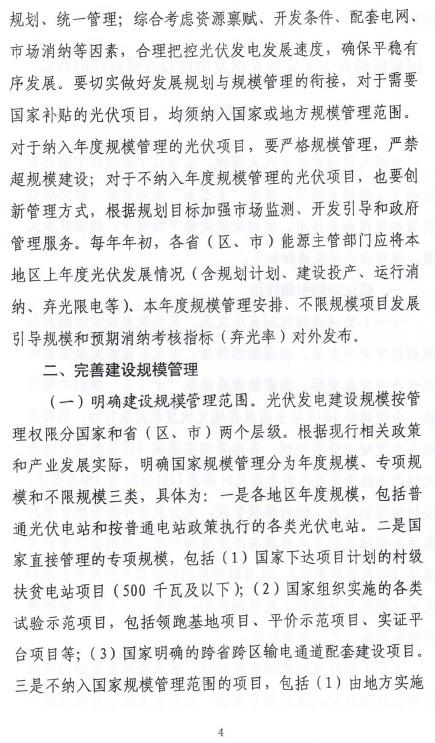 规划、统一管理；综合考虑资源禀赋、开发条件、配套电网、市场消纳等因素，合理把控光伏发电发展速度，确保平稳有序发展。要切实做好发展规划与规模管理的衔接，对于需要国家补贴的光伏项目，均须纳入国家或地方规模管理范围。对于纳入年度规模管理的光伏项目，要严格规模管理，严禁超规模建设；对于不纳入年度规模管理的光伏项目，也要创新管理方式，根据规划目标加强市场监测、开发引导和政府管理服务。每年年初，各省（区、市）能源主管部门应将本地区上年度光伏发展情况（含规划计划、建设投产、运行消纳、弃光限电等）、本年度规模管理安排、不限规模项目发展引导规模和预期消纳考核指标（弃光率）对外发布。

二、完善建设规模管理

（一）明确建设规模管理范围。光伏发电建设规模按管理权限分国家和省（区、市）两个层级。根据现行相关政策和产业发展实际，明确国家规模管理分为年度规模、专项规模和不限规模三类，具体为：一是各地区年度规模，包括普通光伏电站和按普通电站政策执行的各类光伏电站。二是国家直接管理的专项规模，包括（1）国家下达项目计划的村级扶贫电站项目（500 千瓦及以下）；（2）国家组织实施的各类试验示范项目，包括领跑基地项目、平价示范项目、实证平台项目等；（3）国家明确的跨省跨区输电通道配套建设项目。三是不纳入国家规模管理范围的项目，包括（1）由地方实施

4